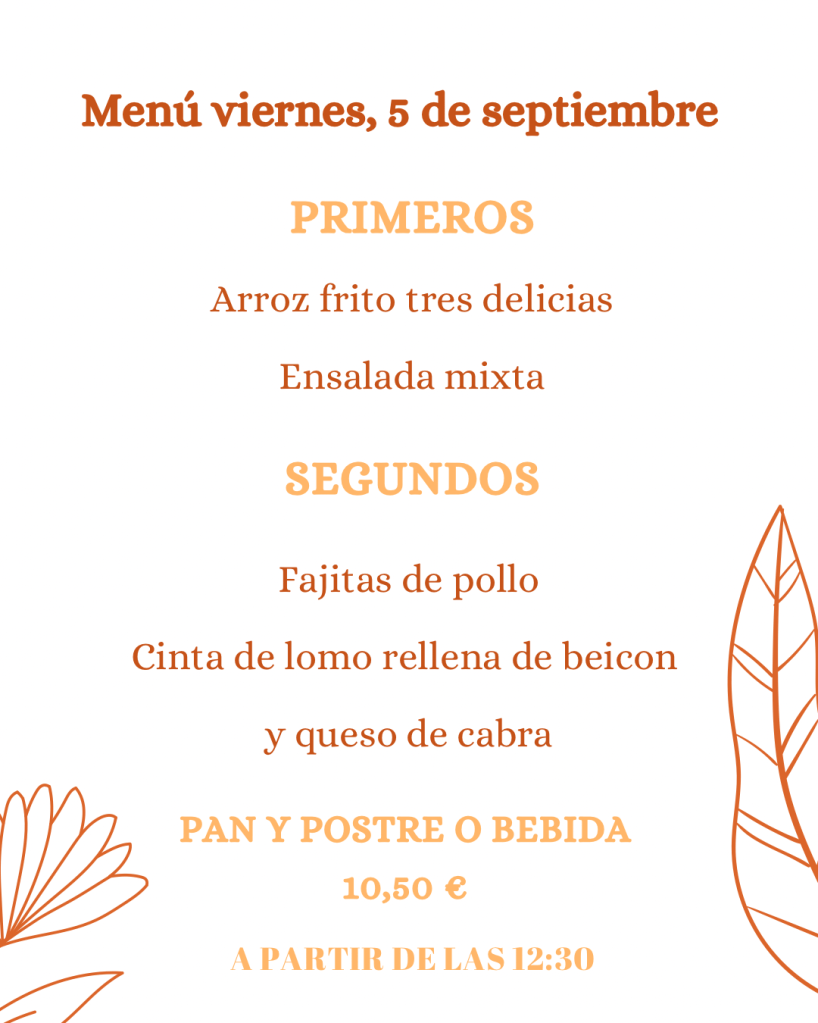 Menú viernes, 5 de septiembre

PRIMEROS

Arroz frito tres delicias

Ensalada mixta

SEGUNDOS

Fajitas de pollo

Cinta de lomo rellena de beicon

y queso de cabra

PAN Y POSTRE O BEBIDA

10,50 €

A PARTIR DE LAS 12:30